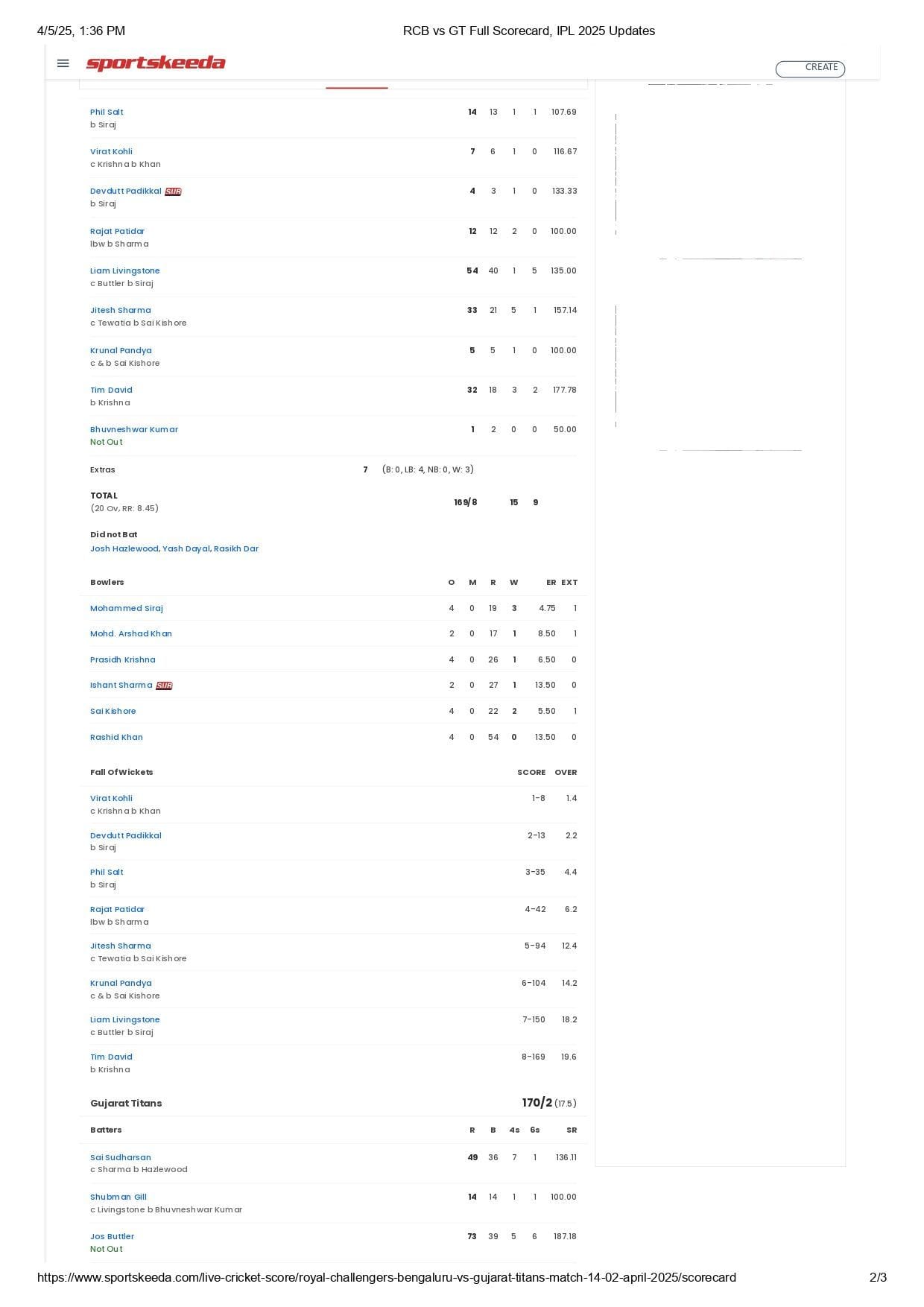 4/5/25, 1:36 PM RCB vs GT Full Scorecard, IPL 2025 Updates

sportskeeda

CREATE

Phil Salt
b Siraj
14 13 1 1 107.69

Virat Kohli
c Krishna b Khan
7 6 1 0 116.67

Devdutt Padikkal SUB
b Siraj
4 3 1 0 133.33

Rajat Patidar
lbw b Sharma
12 12 2 0 100.00

Liam Livingstone
c Buttler b Siraj
54 40 1 5 135.00

Jitesh Sharma
c Tewatia b Sai Kishore
33 21 5 1 157.14

Krunal Pandya
c & b Sai Kishore
5 5 1 0 100.00

Tim David
b Krishna
32 18 3 2 177.78

Bhuvneshwar Kumar
Not Out
1 2 0 0 50.00

Extras 7 (B: 0, LB: 4, NB: 0, W: 3)

TOTAL
(20 Ov, RR: 8.45)
169/8 15 9

Did not Bat
Josh Hazlewood, Yash Dayal, Rasikh Dar

| Bowlers | O | M | R | W | ER | EXT |
|---|---|---|---|---|---|---|
| Mohammed Siraj | 4 | 0 | 19 | 3 | 4.75 | 1 |
| Mohd. Arshad Khan | 2 | 0 | 17 | 1 | 8.50 | 1 |
| Prasidh Krishna | 4 | 0 | 26 | 1 | 6.50 | 0 |
| Ishant Sharma SUB | 2 | 0 | 27 | 1 | 13.50 | 0 |
| Sai Kishore | 4 | 0 | 22 | 2 | 5.50 | 1 |
| Rashid Khan | 4 | 0 | 54 | 0 | 13.50 | 0 |

Fall Of Wickets SCORE OVER

Virat Kohli
c Krishna b Khan
1-8 1.4

Devdutt Padikkal
b Siraj
2-13 2.2

Phil Salt
b Siraj
3-35 4.4

Rajat Patidar
lbw b Sharma
4-42 6.2

Jitesh Sharma
c Tewatia b Sai Kishore
5-94 12.4

Krunal Pandya
c & b Sai Kishore
6-104 14.2

Liam Livingstone
c Buttler b Siraj
7-150 18.2

Tim David
b Krishna
8-169 19.6

Gujarat Titans 170/2 (17.5)

Batters R B 4s 6s SR

Sai Sudharsan
c Sharma b Hazlewood
49 36 7 1 136.11

Shubman Gill
c Livingstone b Bhuvneshwar Kumar
14 14 1 1 100.00

Jos Buttler
Not Out
73 39 5 6 187.18

https://www.sportskeeda.com/live-cricket-score/royal-challengers-bengaluru-vs-gujarat-titans-match-14-02-april-2025/scorecard 2/3